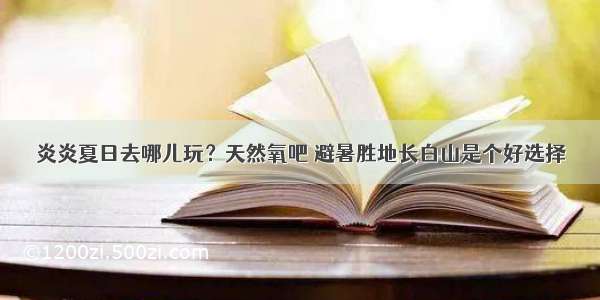 炎炎夏日去哪儿玩？天然氧吧 避暑胜地长白山是个好选择

©1200zi.500zi.com